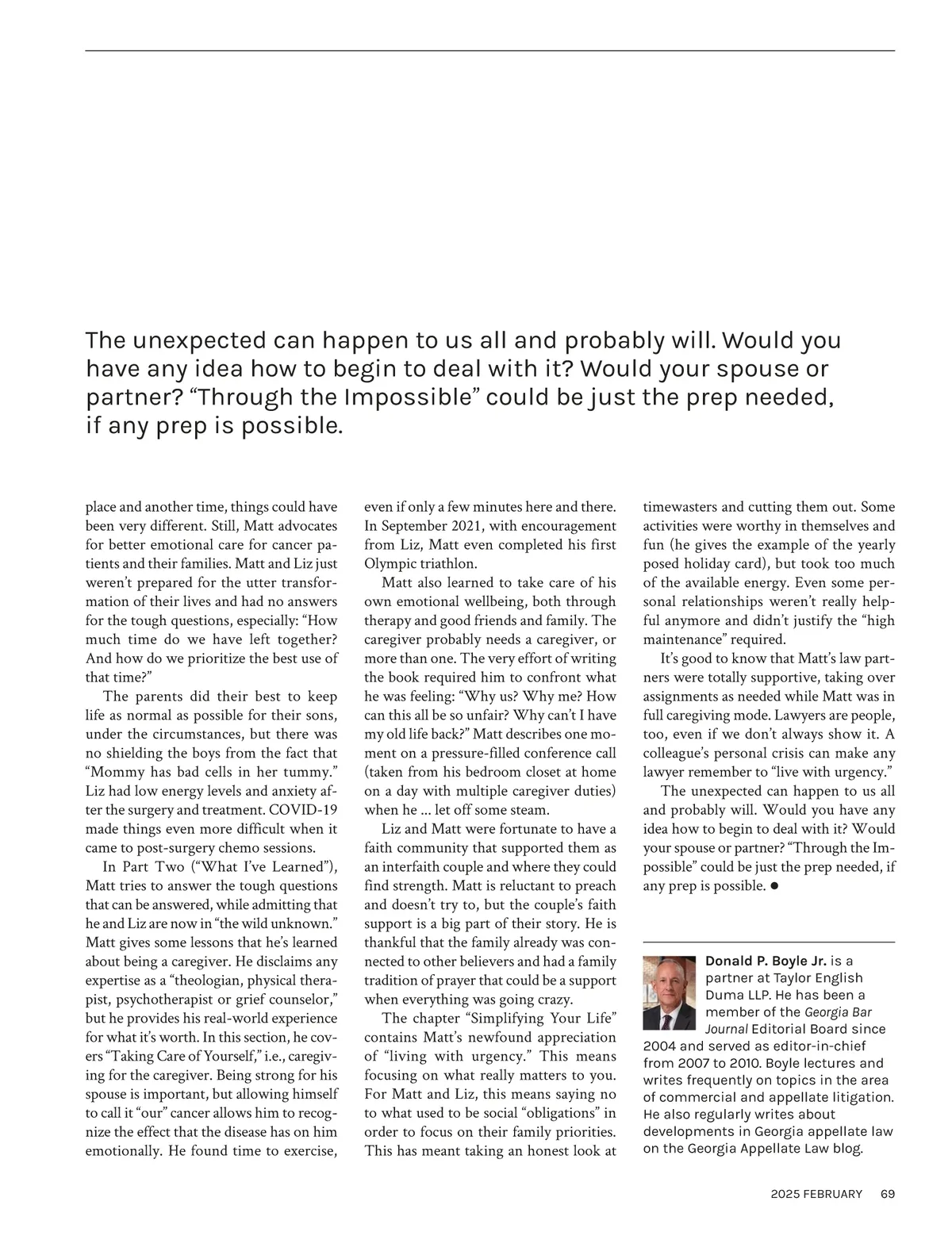 The unexpected can happen to us all and probably will. Would you have any idea how to begin to deal with it? Would your spouse or partner? “Through the Impossible” could be just the prep needed, if any prep is possible.

place and another time, things could have been very different. Still, Matt advocates for better emotional care for cancer patients and their families. Matt and Liz just weren’t prepared for the utter transformation of their lives and had no answers for the tough questions, especially: “How much time do we have left together? And how do we prioritize the best use of that time?”

The parents did their best to keep life as normal as possible for their sons, under the circumstances, but there was no shielding the boys from the fact that “Mommy has bad cells in her tummy.” Liz had low energy levels and anxiety after the surgery and treatment. COVID-19 made things even more difficult when it came to post-surgery chemo sessions.

In Part Two (“What I’ve Learned”), Matt tries to answer the tough questions that can be answered, while admitting that he and Liz are now in “the wild unknown.” Matt gives some lessons that he’s learned about being a caregiver. He disclaims any expertise as a “theologian, physical therapist, psychotherapist or grief counselor,” but he provides his real-world experience for what it’s worth. In this section, he covers “Taking Care of Yourself,” i.e., caregiving for the caregiver. Being strong for his spouse is important, but allowing himself to call it “our” cancer allows him to recognize the effect that the disease has on him emotionally. He found time to exercise, even if only a few minutes here and there. In September 2021, with encouragement from Liz, Matt even completed his first Olympic triathlon.

Matt also learned to take care of his own emotional wellbeing, both through therapy and good friends and family. The caregiver probably needs a caregiver, or more than one. The very effort of writing the book required him to confront what he was feeling: “Why us? Why me? How can this all be so unfair? Why can’t I have my old life back?” Matt describes one moment on a pressure-filled conference call (taken from his bedroom closet at home on a day with multiple caregiver duties) when he … let off some steam.

Liz and Matt were fortunate to have a faith community that supported them as an interfaith couple and where they could find strength. Matt is reluctant to preach and doesn’t try to, but the couple’s faith support is a big part of their story. He is thankful that the family already was connected to other believers and had a family tradition of prayer that could be a support when everything was going crazy.

The chapter “Simplifying Your Life” contains Matt’s newfound appreciation of “living with urgency.” This means focusing on what really matters to you. For Matt and Liz, this means saying no to what used to be social “obligations” in order to focus on their family priorities. This has meant taking an honest look at timewasters and cutting them out. Some activities were worthy in themselves and fun (he gives the example of the yearly posed holiday card), but took too much of the available energy. Even some personal relationships weren’t really helpful anymore and didn’t justify the “high maintenance” required.

It’s good to know that Matt’s law partners were totally supportive, taking over assignments as needed while Matt was in full caregiving mode. Lawyers are people, too, even if we don’t always show it. A colleague’s personal crisis can make any lawyer remember to “live with urgency.”

The unexpected can happen to us all and probably will. Would you have any idea how to begin to deal with it? Would your spouse or partner? “Through the Impossible” could be just the prep needed, if any prep is possible. ●

Donald P. Boyle Jr. is a partner at Taylor English Duma LLP. He has been a member of the Georgia Bar Journal Editorial Board since 2004 and served as editor-in-chief from 2007 to 2010. Boyle lectures and writes frequently on topics in the area of commercial and appellate litigation. He also regularly writes about developments in Georgia appellate law on the Georgia Appellate Law blog.

2025 FEBRUARY 69